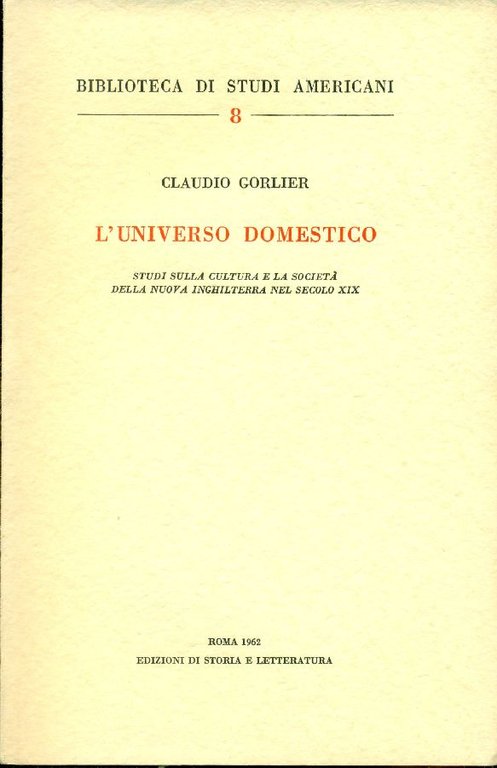 BIBLIOTECA DI STUDI AMERICANI

8

CLAUDIO GORLIER

L'UNIVERSO DOMESTICO

STUDI SULLA CULTURA E LA SOCIETÀ
DELLA NUOVA INGHILTERRA NEL SECOLO XIX

ROMA 1962
EDIZIONI DI STORIA E LETTERATURA